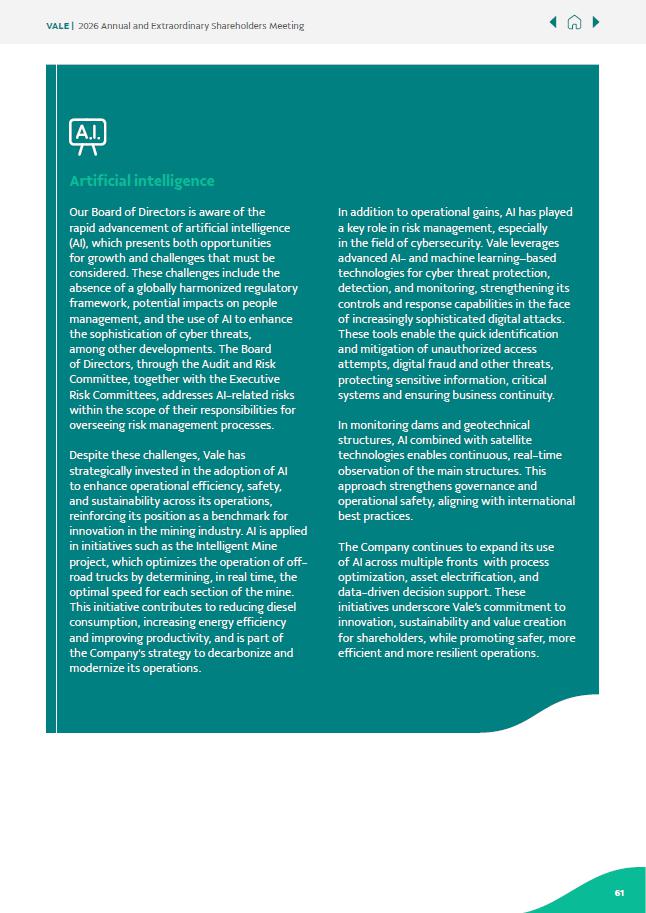 VALE | 2026 Annual and Extraordinary Shareholders Meeting

A.I.

Artificial intelligence

Our Board of Directors is aware of the rapid advancement of artificial intelligence (AI), which presents both opportunities for growth and challenges that must be considered. These challenges include the absence of a globally harmonized regulatory framework, potential impacts on people management, and the use of AI to enhance the sophistication of cyber threats, among other developments. The Board of Directors, through the Audit and Risk Committee, together with the Executive Risk Committees, addresses AI-related risks within the scope of their responsibilities for overseeing risk management processes.

Despite these challenges, Vale has strategically invested in the adoption of AI to enhance operational efficiency, safety, and sustainability across its operations, reinforcing its position as a benchmark for innovation in the mining industry. AI is applied in initiatives such as the Intelligent Mine project, which optimizes the operation of off-road trucks by determining, in real time, the optimal speed for each section of the mine. This initiative contributes to reducing diesel consumption, increasing energy efficiency and improving productivity, and is part of the Company's strategy to decarbonize and modernize its operations.

In addition to operational gains, AI has played a key role in risk management, especially in the field of cybersecurity. Vale leverages advanced AI- and machine learning-based technologies for cyber threat protection, detection, and monitoring, strengthening its controls and response capabilities in the face of increasingly sophisticated digital attacks. These tools enable the quick identification and mitigation of unauthorized access attempts, digital fraud and other threats, protecting sensitive information, critical systems and ensuring business continuity.

In monitoring dams and geotechnical structures, AI combined with satellite technologies enables continuous, real-time observation of the main structures. This approach strengthens governance and operational safety, aligning with international best practices.

The Company continues to expand its use of AI across multiple fronts with process optimization, asset electrification, and data-driven decision support. These initiatives underscore Vale's commitment to innovation, sustainability and value creation for shareholders, while promoting safer, more efficient and more resilient operations.

61